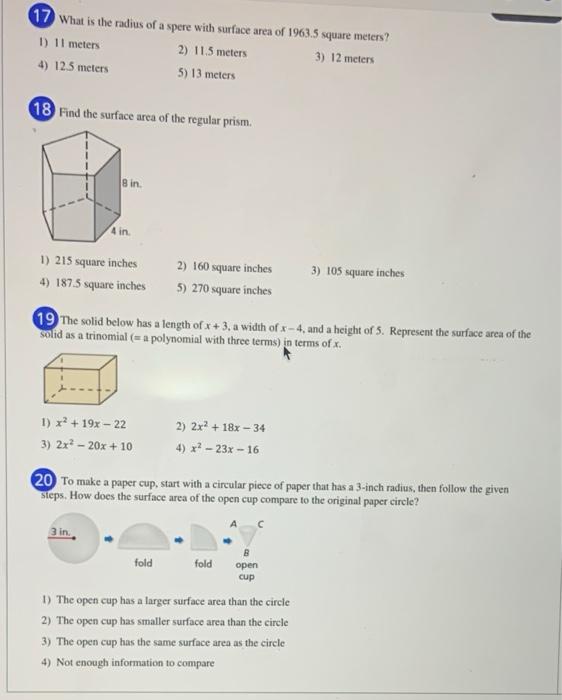 17 What is the radius of a spere with surface area of 1963.5 square meters?

1) 11 meters
2) 11.5 meters
3) 12 meters
4) 12.5 meters
5) 13 meters

18 Find the surface area of the regular prism.

8 in.
4 in.

1) 215 square inches
2) 160 square inches
3) 105 square inches
4) 187.5 square inches
5) 270 square inches

19 The solid below has a length of $x+3$, a width of $x-4$, and a height of 5. Represent the surface area of the solid as a trinomial (= a polynomial with three terms) in terms of $x$.

1) $x^2+19x-22$
2) $2x^2+18x-34$
3) $2x^2-20x+10$
4) $x^2-23x-16$

20 To make a paper cup, start with a circular piece of paper that has a 3-inch radius, then follow the given steps. How does the surface area of the open cup compare to the original paper circle?

3 in.
fold
fold
A
C
B
open cup

1) The open cup has a larger surface area than the circle
2) The open cup has smaller surface area than the circle
3) The open cup has the same surface area as the circle
4) Not enough information to compare